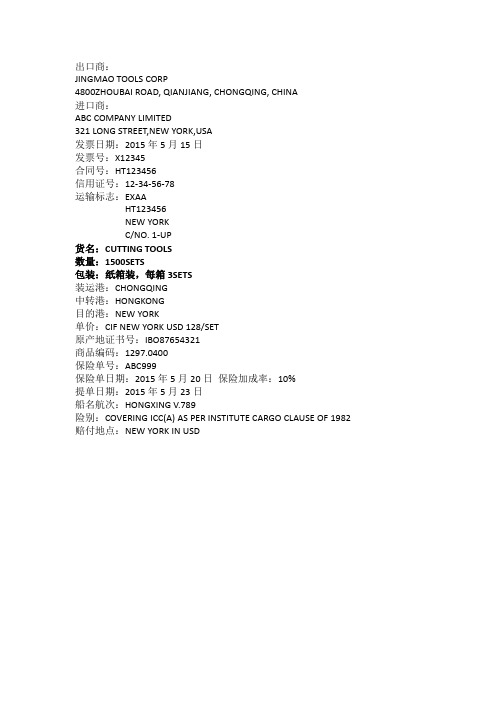 出口商：
JINGMAO TOOLS CORP
4800ZHOUBAI ROAD, QIANJIANG, CHONGQING, CHINA
进口商：
ABC COMPANY LIMITED
321 LONG STREET,NEW YORK,USA
发票日期：2015 年 5 月 15 日
发票号：X12345
合同号：HT123456
信用证号：12-34-56-78
运输标志：EXAA
HT123456
NEW YORK
C/NO. 1-UP
货名：CUTTING TOOLS
数量：1500SETS
包装：纸箱装，每箱 3SETS
装运港：CHONGQING
中转港：HONGKONG
目的港：NEW YORK
单价：CIF NEW YORK USD 128/SET
原产地证书号：IBO87654321
商品编码：1297.0400
保险单号：ABC999
保险单日期：2015 年 5 月 20 日 保险加成率：10%
提单日期：2015 年 5 月 23 日
船名航次：HONGXING V.789
险别：COVERING ICC(A) AS PER INSTITUTE CARGO CLAUSE OF 1982
赔付地点：NEW YORK IN USD